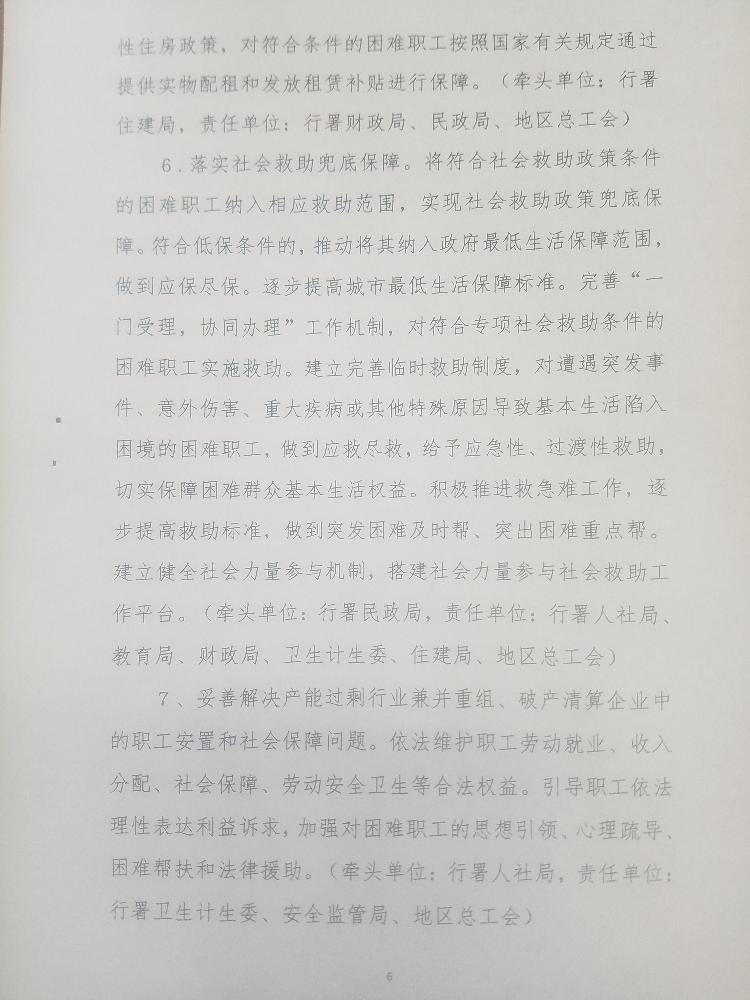 性住房政策，对符合条件的困难职工按照国家有关规定通过提供实物配租和发放租赁补贴进行保障。（牵头单位：行署住建局，责任单位：行署财政局、民政局、地区总工会）

6．落实社会救助兜底保障。将符合社会救助政策条件的困难职工纳入相应救助范围，实现社会救助政策兜底保障。符合低保条件的，推动将其纳入政府最低生活保障范围，做到应保尽保。逐步提高城市最低生活保障标准。完善“一门受理，协同办理”工作机制，对符合专项社会救助条件的困难职工实施救助。建立完善临时救助制度，对遭遇突发事件、意外伤害、重大疾病或其他特殊原因导致基本生活陷入困境的困难职工，做到应救尽救，给予应急性、过渡性救助，切实保障困难群众基本生活权益。积极推进救急难工作，逐步提高救助标准，做到突发困难及时帮、突出困难重点帮。建立健全社会力量参与机制，搭建社会力量参与社会救助工作平台。（牵头单位：行署民政局，责任单位：行署人社局、教育局、财政局、卫生计生委、住建局、地区总工会）

7、妥善解决产能过剩行业兼并重组、破产清算企业中的职工安置和社会保障问题。依法维护职工劳动就业、收入分配、社会保障、劳动安全卫生等合法权益。引导职工依法理性表达利益诉求，加强对困难职工的思想引领、心理疏导、困难帮扶和法律援助。（牵头单位：行署人社局，责任单位：行署卫生计生委、安全监管局、地区总工会）

6